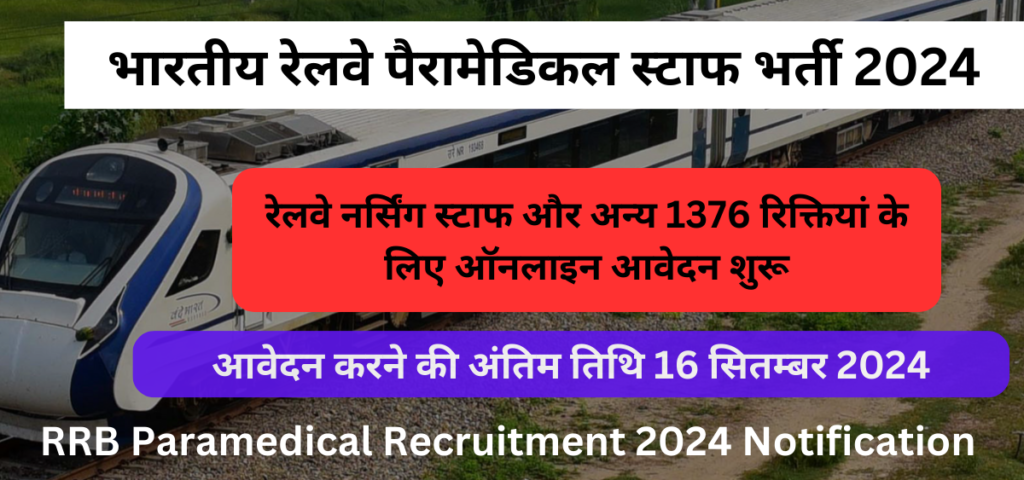 भारतीय रेलवे पैरामेडिकल स्टाफ भर्ती 2024

रेलवे नर्सिंग स्टाफ और अन्य 1376 रिक्तियां के लिए ऑनलाइन आवेदन शुरू

आवेदन करने की अंतिम तिथि 16 सितम्बर 2024

RRB Paramedical Recruitment 2024 Notification